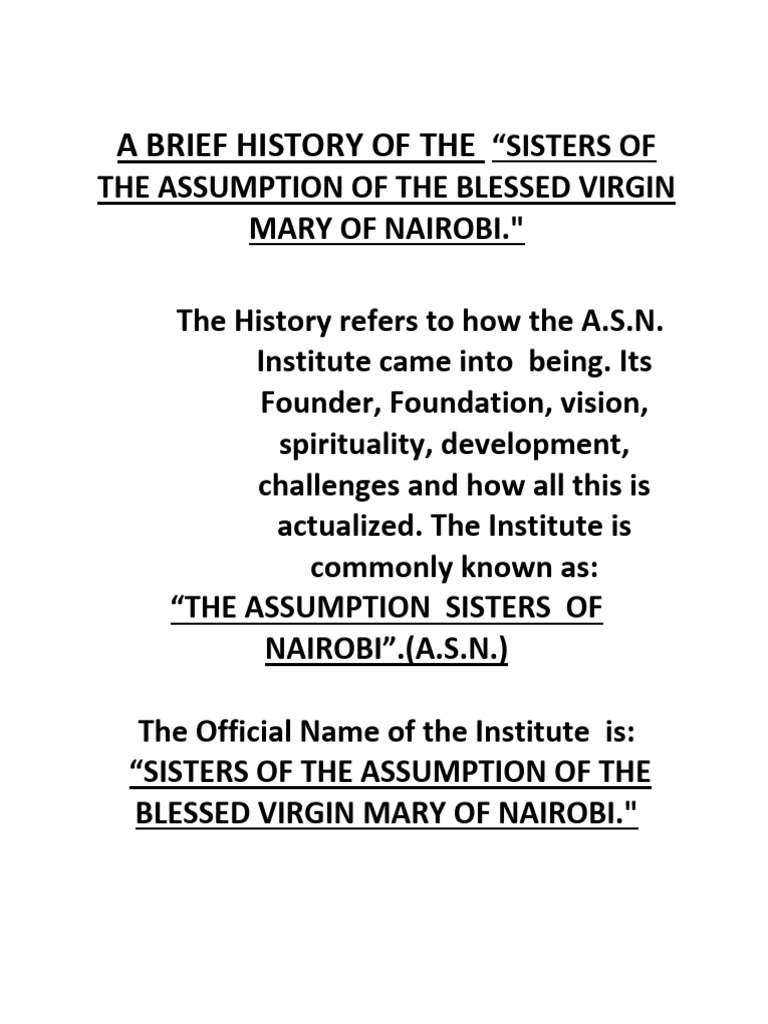 A BRIEF HISTORY OF THE “SISTERS OF THE ASSUMPTION OF THE BLESSED VIRGIN MARY OF NAIROBI."

The History refers to how the A.S.N. Institute came into being. Its Founder, Foundation, vision, spirituality, development, challenges and how all this is actualized. The Institute is commonly known as:

“THE ASSUMPTION SISTERS OF NAIROBI”.(A.S.N.)

The Official Name of the Institute is:

“SISTERS OF THE ASSUMPTION OF THE BLESSED VIRGIN MARY OF NAIROBI."